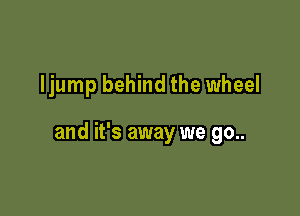 I jump behind the wheel

and it's away we go..